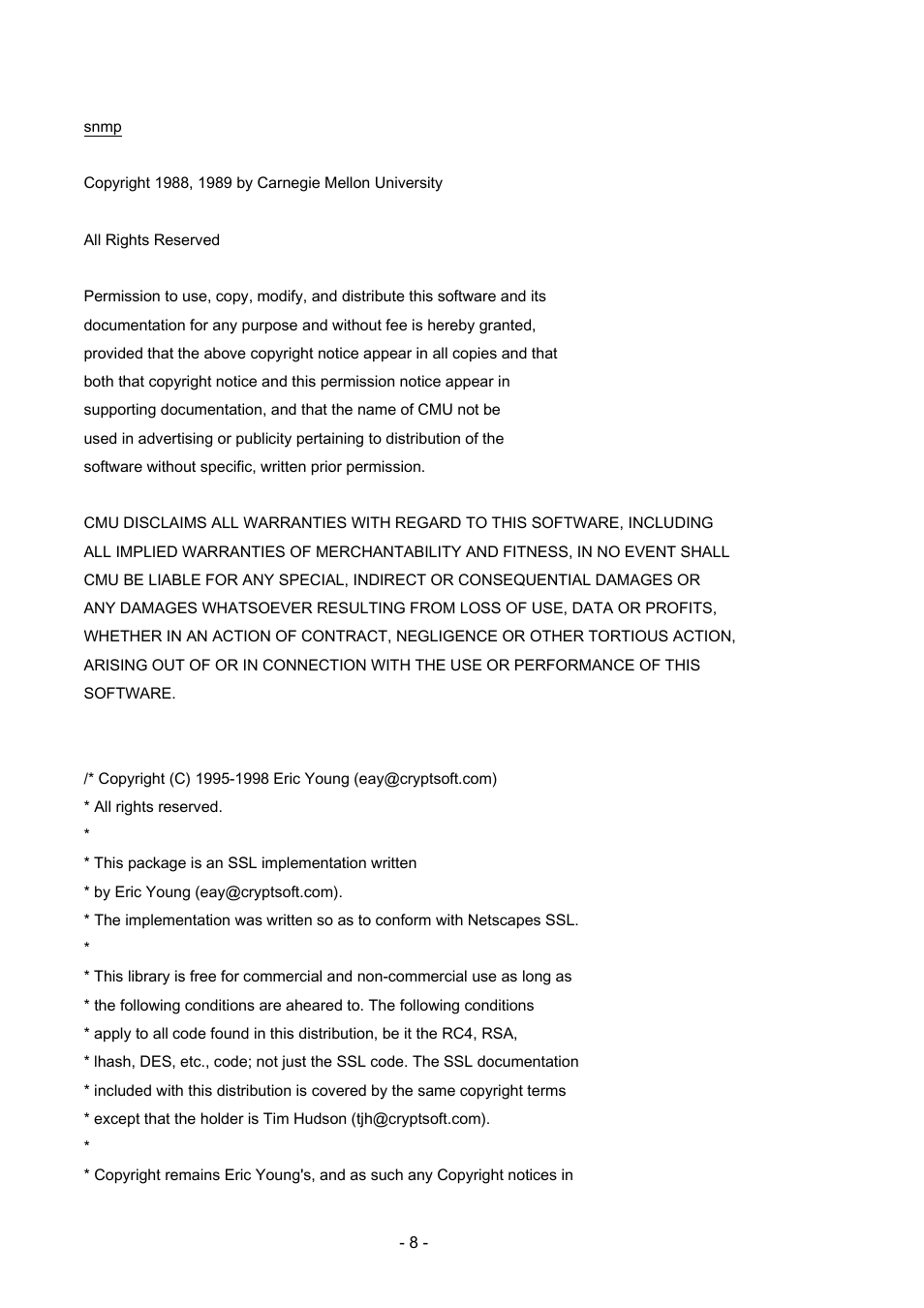 snmp

Copyright 1988, 1989 by Carnegie Mellon University

All Rights Reserved

Permission to use, copy, modify, and distribute this software and its
documentation for any purpose and without fee is hereby granted,
provided that the above copyright notice appear in all copies and that
both that copyright notice and this permission notice appear in
supporting documentation, and that the name of CMU not be
used in advertising or publicity pertaining to distribution of the
software without specific, written prior permission.

CMU DISCLAIMS ALL WARRANTIES WITH REGARD TO THIS SOFTWARE, INCLUDING
ALL IMPLIED WARRANTIES OF MERCHANTABILITY AND FITNESS, IN NO EVENT SHALL
CMU BE LIABLE FOR ANY SPECIAL, INDIRECT OR CONSEQUENTIAL DAMAGES OR
ANY DAMAGES WHATSOEVER RESULTING FROM LOSS OF USE, DATA OR PROFITS,
WHETHER IN AN ACTION OF CONTRACT, NEGLIGENCE OR OTHER TORTIOUS ACTION,
ARISING OUT OF OR IN CONNECTION WITH THE USE OR PERFORMANCE OF THIS
SOFTWARE.

/* Copyright (C) 1995-1998 Eric Young (eay@cryptsoft.com)
* All rights reserved.
*
* This package is an SSL implementation written
* by Eric Young (eay@cryptsoft.com).
* The implementation was written so as to conform with Netscapes SSL.
*
* This library is free for commercial and non-commercial use as long as
* the following conditions are aheared to. The following conditions
* apply to all code found in this distribution, be it the RC4, RSA,
* lhash, DES, etc., code; not just the SSL code. The SSL documentation
* included with this distribution is covered by the same copyright terms
* except that the holder is Tim Hudson (tjh@cryptsoft.com).
*
* Copyright remains Eric Young's, and as such any Copyright notices in

- 8 -